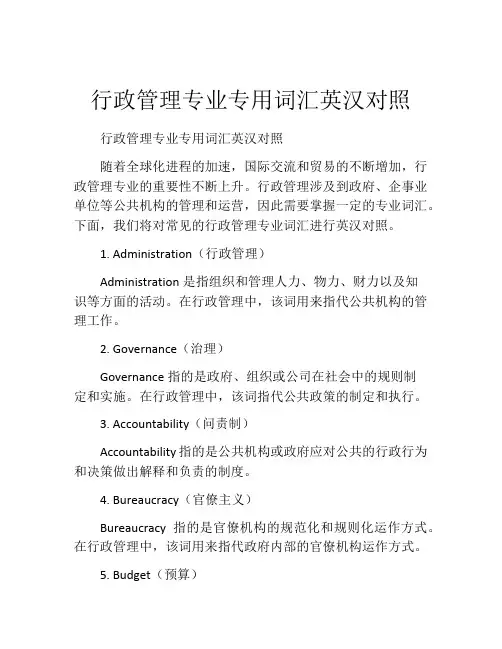 行政管理专业专用词汇英汉对照

行政管理专业专用词汇英汉对照

随着全球化进程的加速，国际交流和贸易的不断增加，行政管理专业的重要性不断上升。行政管理涉及到政府、企事业单位等公共机构的管理和运营，因此需要掌握一定的专业词汇。下面，我们将对常见的行政管理专业词汇进行英汉对照。

1. Administration（行政管理）

Administration 是指组织和管理人力、物力、财力以及知识等方面的活动。在行政管理中，该词用来指代公共机构的管理工作。

2. Governance（治理）

Governance 指的是政府、组织或公司在社会中的规则制定和实施。在行政管理中，该词指代公共政策的制定和执行。

3. Accountability（问责制）

Accountability 指的是公共机构或政府应对公共的行政行为和决策做出解释和负责的制度。

4. Bureaucracy（官僚主义）

Bureaucracy 指的是官僚机构的规范化和规则化运作方式。在行政管理中，该词用来指代政府内部的官僚机构运作方式。

5. Budget（预算）